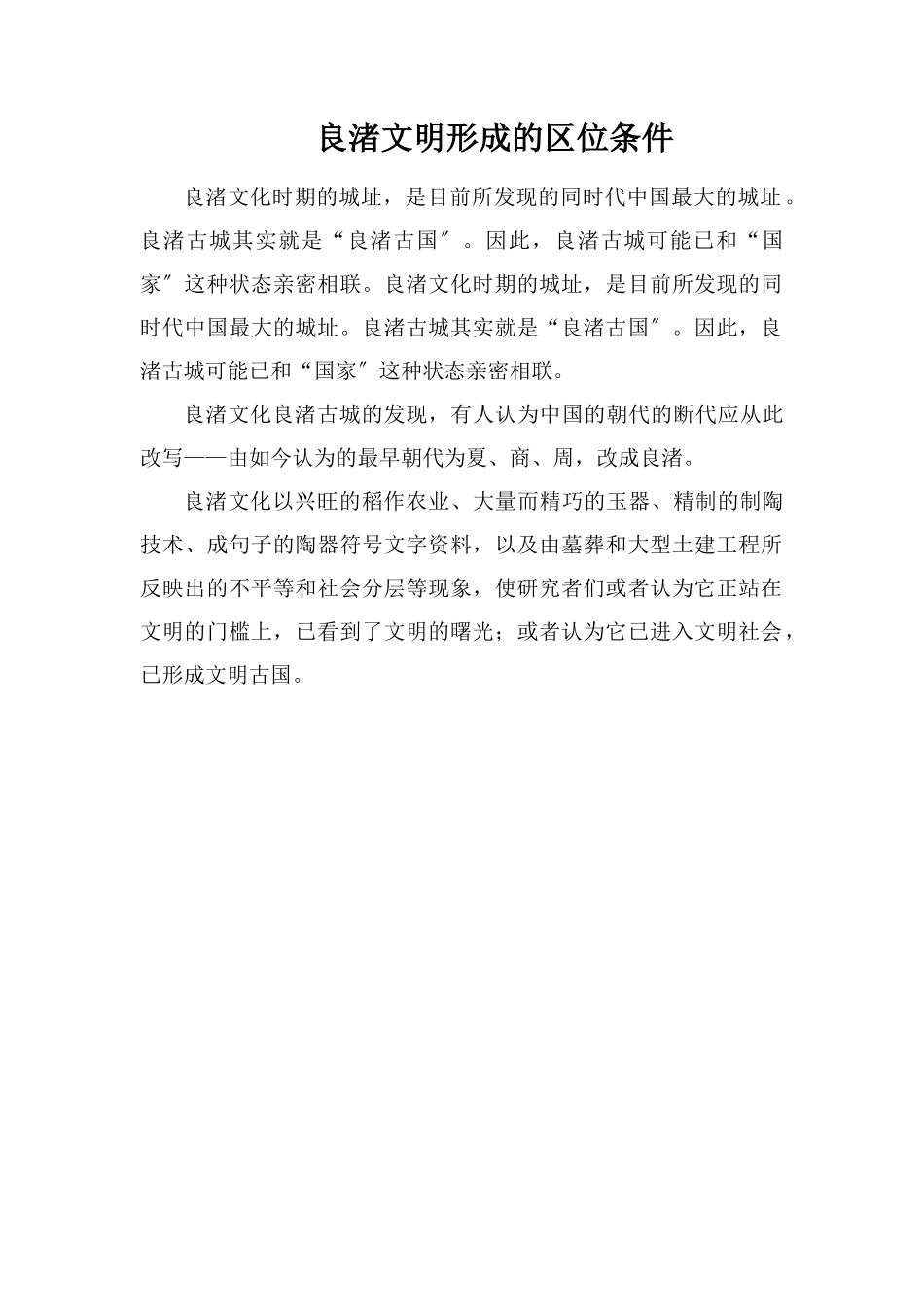 良渚文明形成的区位条件

良渚文化时期的城址，是目前所发现的同时代中国最大的城址。良渚古城其实就是“良渚古国″。因此，良渚古城可能已和“国家″这种状态亲密相联。良渚文化时期的城址，是目前所发现的同时代中国最大的城址。良渚古城其实就是“良渚古国″。因此，良渚古城可能已和“国家″这种状态亲密相联。

良渚文化良渚古城的发现，有人认为中国的朝代的断代应从此改写——由如今认为的最早朝代为夏、商、周，改成良渚。

良渚文化以兴旺的稻作农业、大量而精巧的玉器、精制的制陶技术、成句子的陶器符号文字资料，以及由墓葬和大型土建工程所反映出的不平等和社会分层等现象，使研究者们或者认为它正站在文明的门槛上，已看到了文明的曙光；或者认为它已进入文明社会，已形成文明古国。